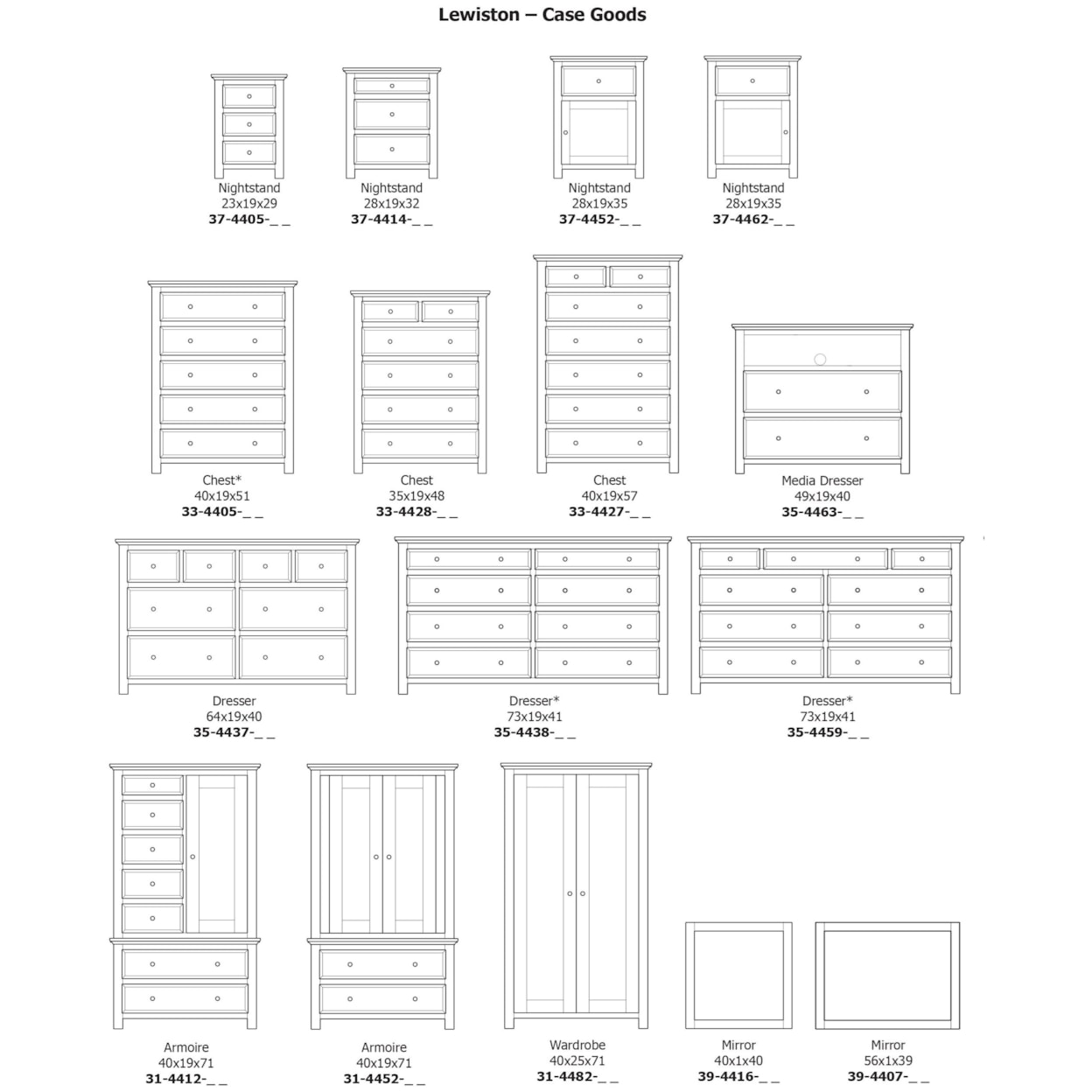 Lewiston – Case Goods

Nightstand
23x19x29
37-4405-_ _

Nightstand
28x19x32
37-4414-_ _

Nightstand
28x19x35
37-4452-_ _

Nightstand
28x19x35
37-4462-_ _

Chest*
40x19x51
33-4405-_ _

Chest
35x19x48
33-4428-_ _

Chest
40x19x57
33-4427-_ _

Media Dresser
49x19x40
35-4463-_ _

Dresser
64x19x40
35-4437-_ _

Dresser*
73x19x41
35-4438-_ _

Dresser*
73x19x41
35-4459-_ _

Armoire
40x19x71
31-4412-_ _

Armoire
40x19x71
31-4452-_ _

Wardrobe
40x25x71
31-4482-_ _

Mirror
40x1x40
39-4416-_ _

Mirror
56x1x39
39-4407-_ _